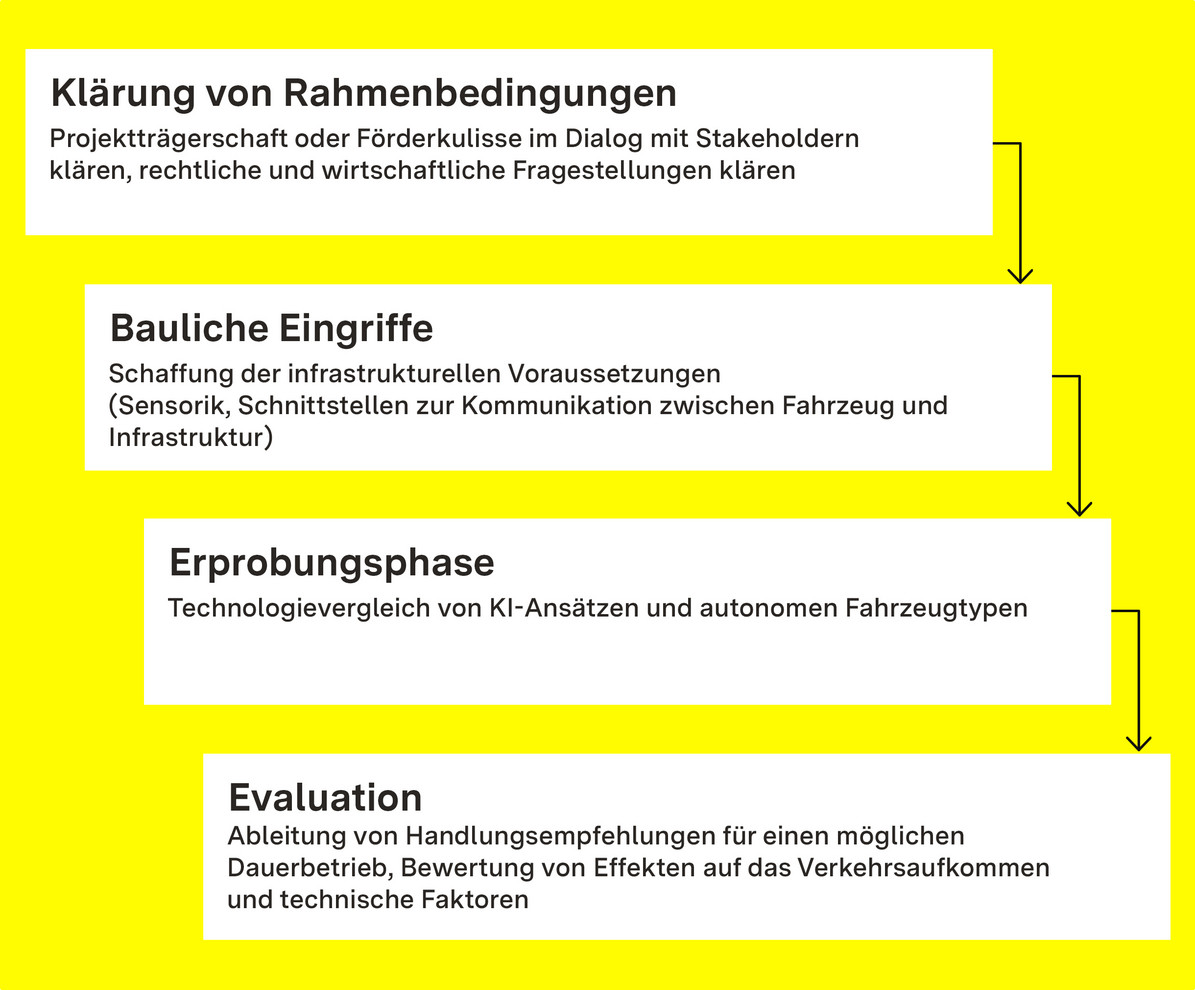 Klärung von Rahmenbedingungen
Projektträgerschaft oder Förderkulisse im Dialog mit Stakeholdern klären, rechtliche und wirtschaftliche Fragestellungen klären

Bauliche Eingriffe
Schaffung der infrastrukturellen Voraussetzungen (Sensorik, Schnittstellen zur Kommunikation zwischen Fahrzeug und Infrastruktur)

Erprobungsphase
Technologievergleich von KI-Ansätzen und autonomen Fahrzeugtypen

Evaluation
Ableitung von Handlungsempfehlungen für einen möglichen Dauerbetrieb, Bewertung von Effekten auf das Verkehrsaufkommen und technische Faktoren